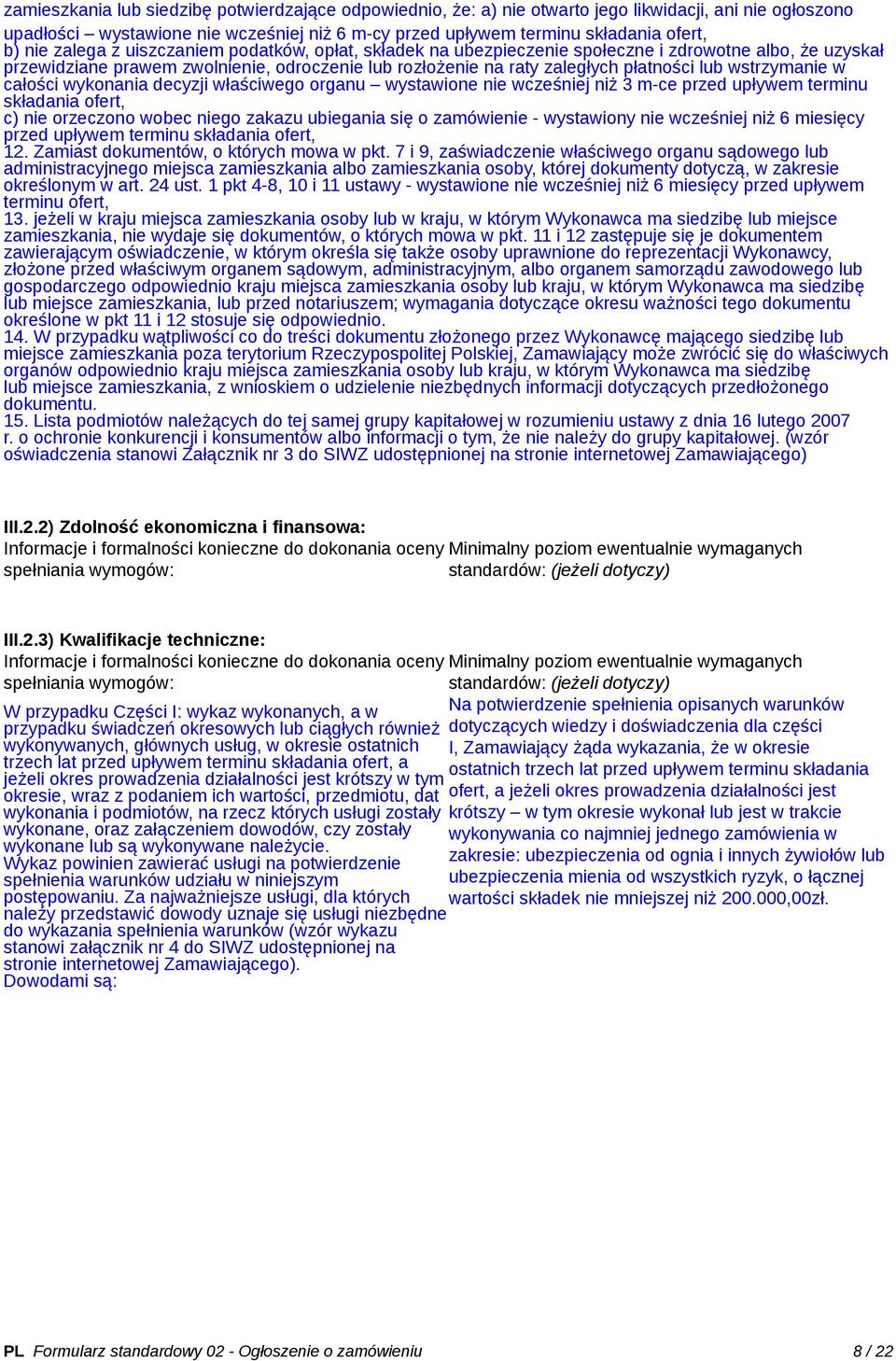 zamieszkania lub siedzibę potwierdzające odpowiednio, że: a) nie otwarto jego likwidacji, ani nie ogłoszono upadłości – wystawione nie wcześniej niż 6 m-cy przed upływem terminu składania ofert,
b) nie zalega z uiszczaniem podatków, opłat, składek na ubezpieczenie społeczne i zdrowotne albo, że uzyskał przewidziane prawem zwolnienie, odroczenie lub rozłożenie na raty zaległych płatności lub wstrzymanie w całości wykonania decyzji właściwego organu – wystawione nie wcześniej niż 3 m-ce przed upływem terminu składania ofert,
c) nie orzeczono wobec niego zakazu ubiegania się o zamówienie - wystawiony nie wcześniej niż 6 miesięcy przed upływem terminu składania ofert,
12. Zamiast dokumentów, o których mowa w pkt. 7 i 9, zaświadczenie właściwego organu sądowego lub administracyjnego miejsca zamieszkania albo zamieszkania osoby, której dokumenty dotyczą, w zakresie określonym w art. 24 ust. 1 pkt 4-8, 10 i 11 ustawy - wystawione nie wcześniej niż 6 miesięcy przed upływem terminu ofert,
13. jeżeli w kraju miejsca zamieszkania osoby lub w kraju, w którym Wykonawca ma siedzibę lub miejsce zamieszkania, nie wydaje się dokumentów, o których mowa w pkt. 11 i 12 zastępuje się je dokumentem zawierającym oświadczenie, w którym określa się także osoby uprawnione do reprezentacji Wykonawcy, złożone przed właściwym organem sądowym, administracyjnym, albo organem samorządu zawodowego lub gospodarczego odpowiednio kraju miejsca zamieszkania osoby lub kraju, w którym Wykonawca ma siedzibę lub miejsce zamieszkania, lub przed notariuszem; wymagania dotyczące okresu ważności tego dokumentu określone w pkt 11 i 12 stosuje się odpowiednio.
14. W przypadku wątpliwości co do treści dokumentu złożonego przez Wykonawcę mającego siedzibę lub miejsce zamieszkania poza terytorium Rzeczypospolitej Polskiej, Zamawiający może zwrócić się do właściwych organów odpowiednio kraju miejsca zamieszkania osoby lub kraju, w którym Wykonawca ma siedzibę lub miejsce zamieszkania, z wnioskiem o udzielenie niezbędnych informacji dotyczących przedłożonego dokumentu.
15. Lista podmiotów należących do tej samej grupy kapitałowej w rozumieniu ustawy z dnia 16 lutego 2007 r. o ochronie konkurencji i konsumentów albo informacji o tym, że nie należy do grupy kapitałowej. (wzór oświadczenia stanowi Załącznik nr 3 do SIWZ udostępnionej na stronie internetowej Zamawiającego)

III.2.2) Zdolność ekonomiczna i finansowa:
Informacje i formalności konieczne do dokonania oceny spełniania wymogów:
Minimalny poziom ewentualnie wymaganych standardów: (jeżeli dotyczy)

III.2.3) Kwalifikacje techniczne:
Informacje i formalności konieczne do dokonania oceny spełniania wymogów:
W przypadku Części I: wykaz wykonanych, a w przypadku świadczeń okresowych lub ciągłych również wykonywanych, głównych usług, w okresie ostatnich trzech lat przed upływem terminu składania ofert, a jeżeli okres prowadzenia działalności jest krótszy w tym okresie, wraz z podaniem ich wartości, przedmiotu, dat wykonania i podmiotów, na rzecz których usługi zostały wykonane, oraz załączeniem dowodów, czy zostały wykonane lub są wykonywane należycie.
Wykaz powinien zawierać usługi na potwierdzenie spełnienia warunków udziału w niniejszym postępowaniu. Za najważniejsze usługi, dla których należy przedstawić dowody uznaje się usługi niezbędne do wykazania spełnienia warunków (wzór wykazu stanowi załącznik nr 4 do SIWZ udostępnionej na stronie internetowej Zamawiającego).
Dowodami są:
Minimalny poziom ewentualnie wymaganych standardów: (jeżeli dotyczy)
Na potwierdzenie spełnienia opisanych warunków dotyczących wiedzy i doświadczenia dla części I, Zamawiający żąda wykazania, że w okresie ostatnich trzech lat przed upływem terminu składania ofert, a jeżeli okres prowadzenia działalności jest krótszy – w tym okresie wykonał lub jest w trakcie wykonywania co najmniej jednego zamówienia w zakresie: ubezpieczenia od ognia i innych żywiołów lub ubezpieczenia mienia od wszystkich ryzyk, o łącznej wartości składek nie mniejszej niż 200.000,00zł.

PL Formularz standardowy 02 - Ogłoszenie o zamówieniu 8 / 22